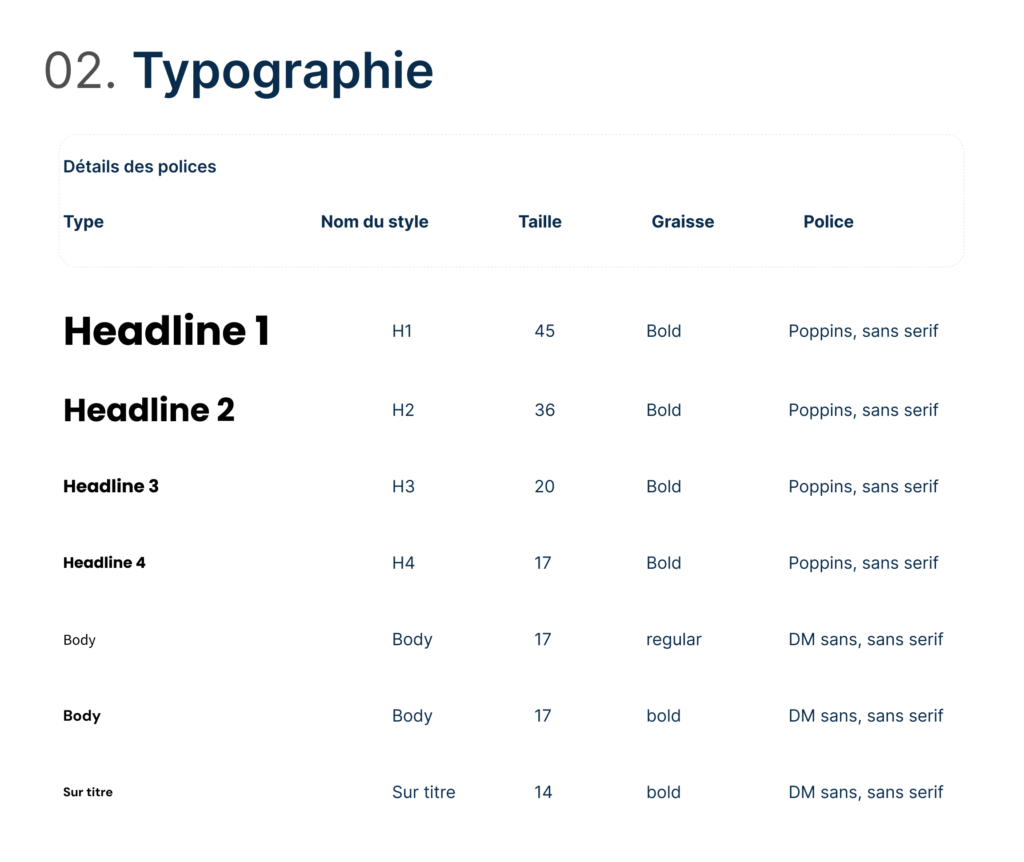 02. Typographie

Détails des polices

| Type | Nom du style | Taille | Graisse | Police |
|---|---|---|---|---|
| Headline 1 | H1 | 45 | Bold | Poppins, sans serif |
| Headline 2 | H2 | 36 | Bold | Poppins, sans serif |
| Headline 3 | H3 | 20 | Bold | Poppins, sans serif |
| Headline 4 | H4 | 17 | Bold | Poppins, sans serif |
| Body | Body | 17 | regular | DM sans, sans serif |
| Body | Body | 17 | bold | DM sans, sans serif |
| Sur titre | Sur titre | 14 | bold | DM sans, sans serif |